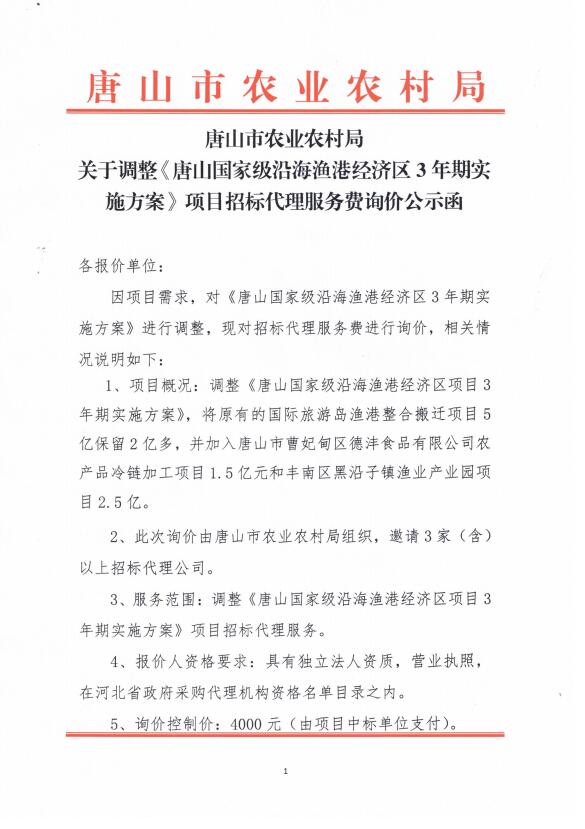 唐山市农业农村局

唐山市农业农村局
关于调整《唐山国家级沿海渔港经济区3年期实施方案》项目招标代理服务费询价公示函

各报价单位：

因项目需求，对《唐山国家级沿海渔港经济区3年期实施方案》进行调整，现对招标代理服务费进行询价，相关情况说明如下：

1、项目概况：调整《唐山国家级沿海渔港经济区项目3年期实施方案》，将原有的国际旅游岛渔港整合搬迁项目5亿保留2亿多，并加入唐山市曹妃甸区德沣食品有限公司农产品冷链加工项目1.5亿元和丰南区黑沿子镇渔业产业园项目2.5亿。

2、此次询价由唐山市农业农村局组织，邀请3家（含）以上招标代理公司。

3、服务范围：调整《唐山国家级沿海渔港经济区项目3年期实施方案》项目招标代理服务。

4、报价人资格要求：具有独立法人资质，营业执照，在河北省政府采购代理机构资格名单目录之内。

5、询价控制价：4000元（由项目中标单位支付）。

1